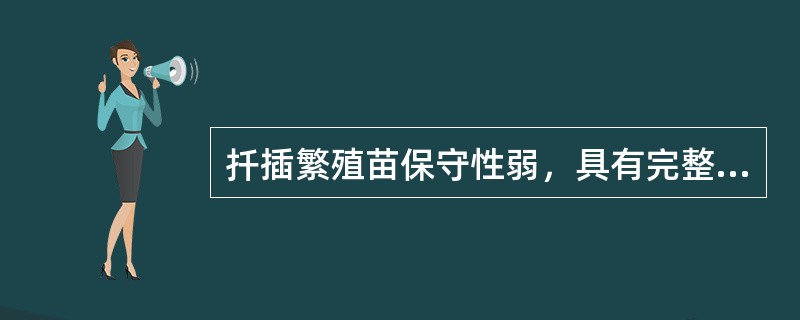 扦插繁殖苗保守性弱，具有完整...